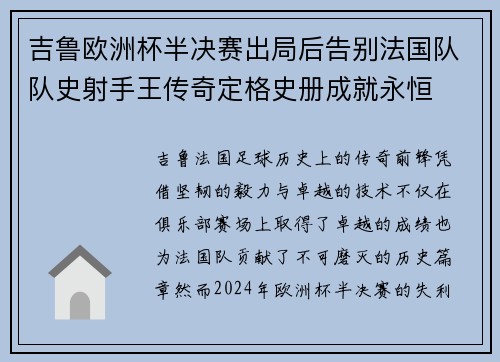 吉鲁欧洲杯半决赛出局后告别法国队队史射手王传奇定格史册成就永恒

吉鲁法国足球历史上的传奇前锋凭借坚韧的毅力与卓越的技术不仅在俱乐部赛场上取得了卓越的成绩也为法国队贡献了不可磨灭的历史篇章然而2024年欧洲杯半决赛的失利